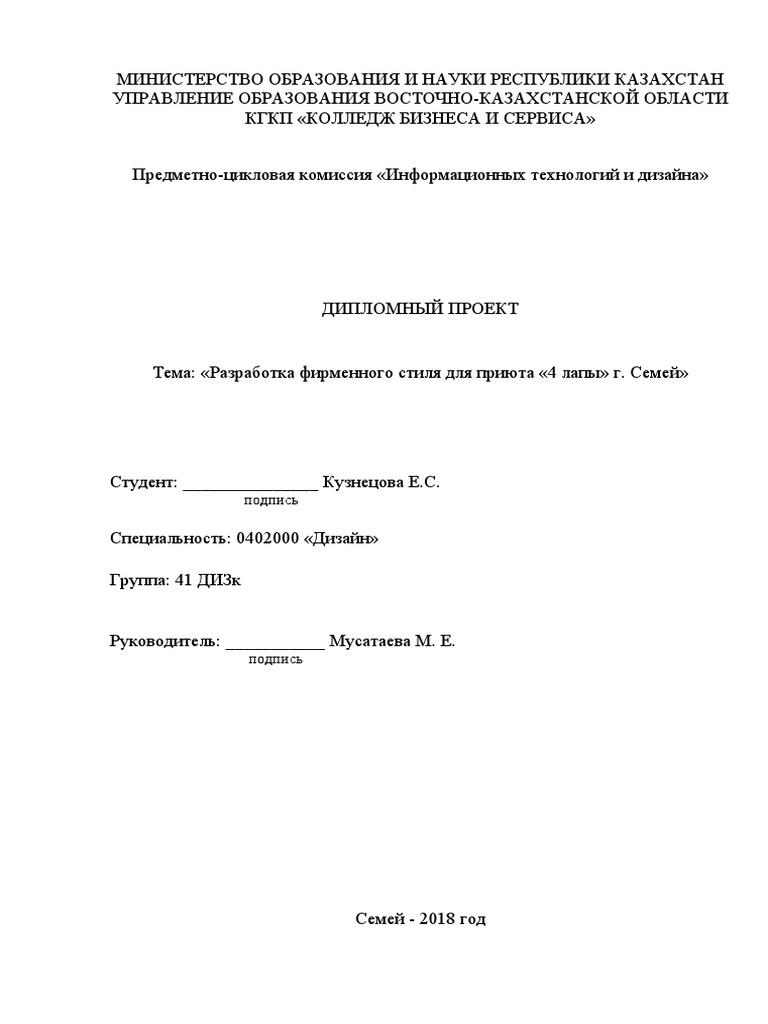 МИНИСТЕРСТВО ОБРАЗОВАНИЯ И НАУКИ РЕСПУБЛИКИ КАЗАХСТАН
УПРАВЛЕНИЕ ОБРАЗОВАНИЯ ВОСТОЧНО-КАЗАХСТАНСКОЙ ОБЛАСТИ
КГКП «КОЛЛЕДЖ БИЗНЕСА И СЕРВИСА»

Предметно-цикловая комиссия «Информационных технологий и дизайна»

ДИПЛОМНЫЙ ПРОЕКТ

Тема: «Разработка фирменного стиля для приюта «4 лапы» г. Семей»

Студент: ________________ Кузнецова Е.С.
подпись

Специальность: 0402000 «Дизайн»

Группа: 41 ДИЗк

Руководитель: ____________ Мусатаева М. Е.
подпись

Семей - 2018 год